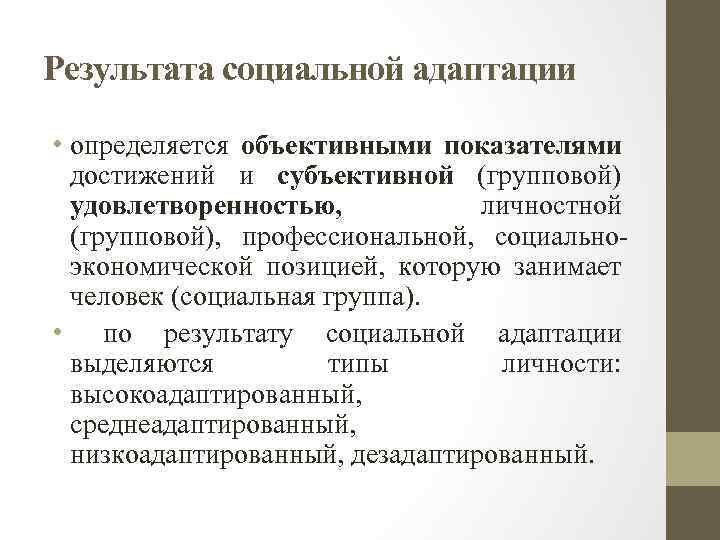 Результата социальной адаптации

• определяется объективными показателями достижений и субъективной (групповой) удовлетворенностью, личностной (групповой), профессиональной, социально-экономической позицией, которую занимает человек (социальная группа).

• по результату социальной адаптации выделяются типы личности: высокоадаптированный, среднеадаптированный, низкоадаптированный, дезадаптированный.